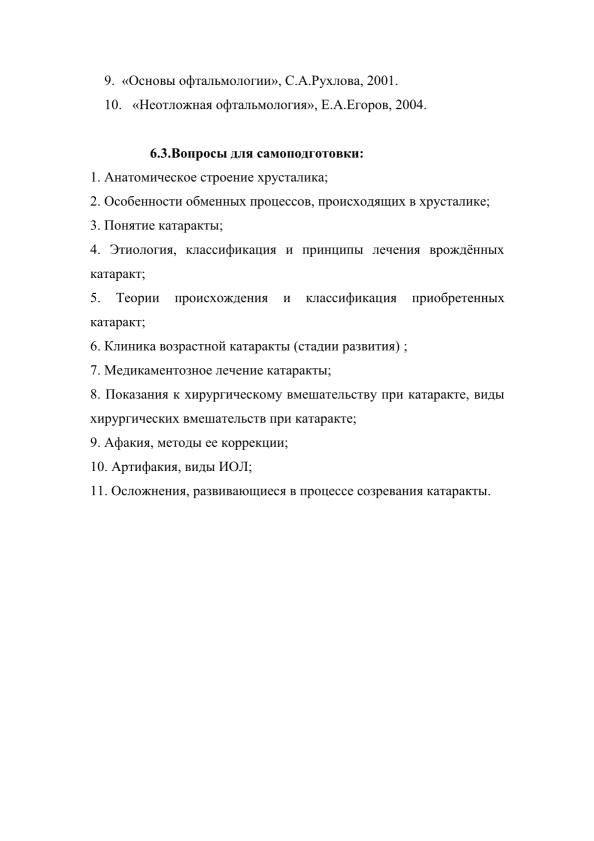 9. «Основы офтальмологии», С.А.Рухлова, 2001.
10. «Неотложная офтальмология», Е.А.Егоров, 2004.

6.3.Вопросы для самоподготовки:

1. Анатомическое строение хрусталика;
2. Особенности обменных процессов, происходящих в хрусталике;
3. Понятие катаракты;
4. Этиология, классификация и принципы лечения врождённых катаракт;
5. Теории происхождения и классификация приобретенных катаракт;
6. Клиника возрастной катаракты (стадии развития) ;
7. Медикаментозное лечение катаракты;
8. Показания к хирургическому вмешательству при катаракте, виды хирургических вмешательств при катаракте;
9. Афакия, методы ее коррекции;
10. Артифакия, виды ИОЛ;
11. Осложнения, развивающиеся в процессе созревания катаракты.